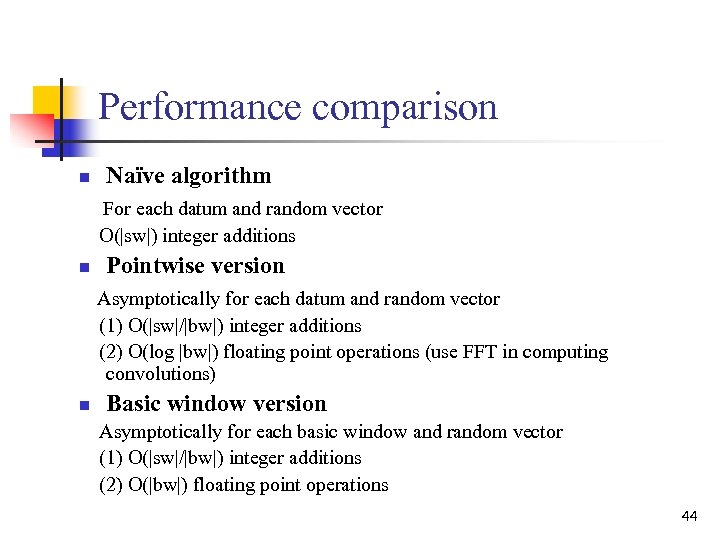 Performance comparison

Naïve algorithm

For each datum and random vector
O(|sw|) integer additions

Pointwise version

Asymptotically for each datum and random vector
(1) O(|sw|/|bw|) integer additions
(2) O(log |bw|) floating point operations (use FFT in computing convolutions)

Basic window version

Asymptotically for each basic window and random vector
(1) O(|sw|/|bw|) integer additions
(2) O(|bw|) floating point operations

44